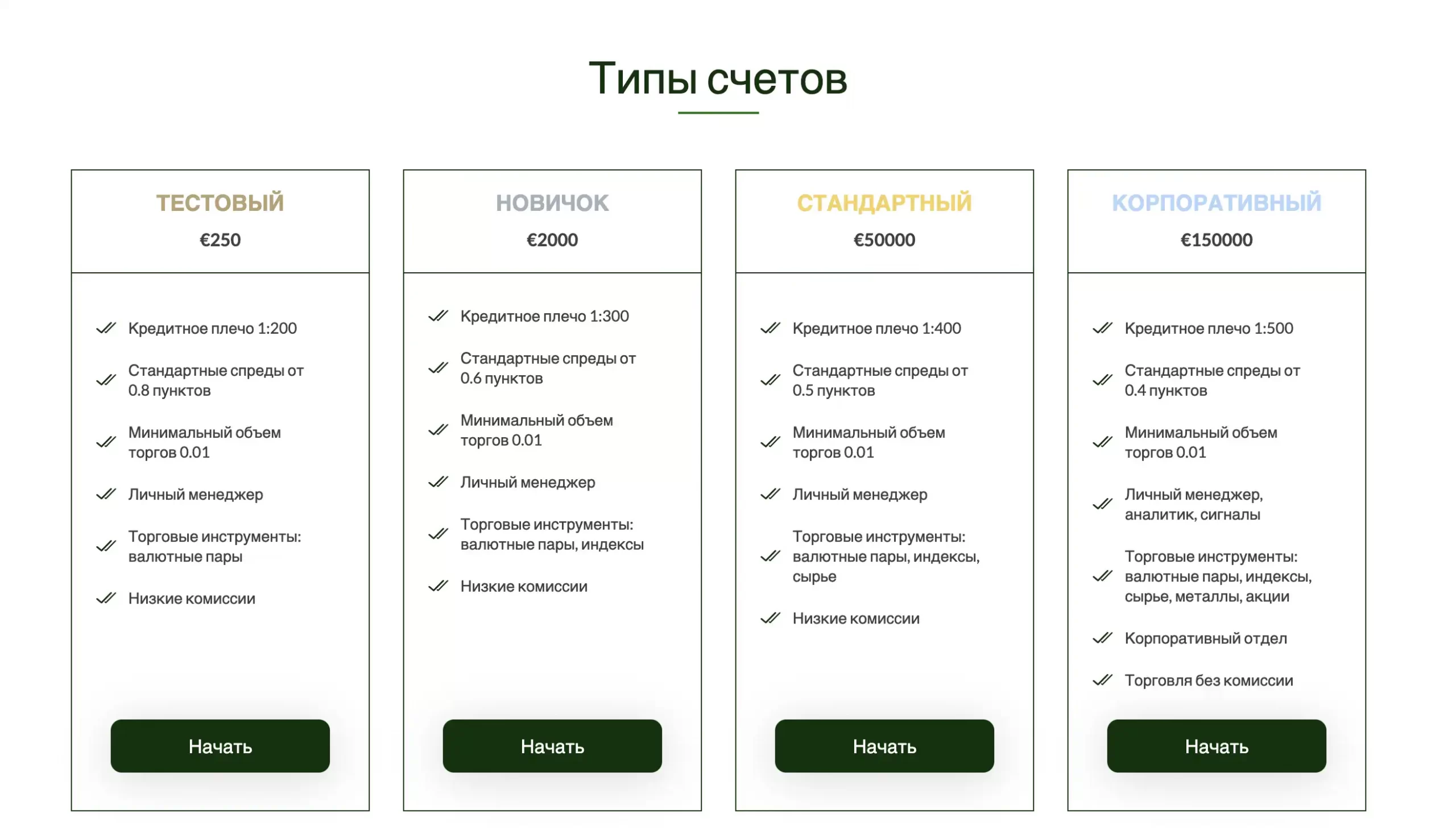 Типы счетов

ТЕСТОВЫЙ
€250

Кредитное плечо 1:200
Стандартные спреды от 0.8 пунктов
Минимальный объем торгов 0.01
Личный менеджер
Торговые инструменты: валютные пары
Низкие комиссии

Начать

НОВИЧОК
€2000

Кредитное плечо 1:300
Стандартные спреды от 0.6 пунктов
Минимальный объем торгов 0.01
Личный менеджер
Торговые инструменты: валютные пары, индексы
Низкие комиссии

Начать

СТАНДАРТНЫЙ
€50000

Кредитное плечо 1:400
Стандартные спреды от 0.5 пунктов
Минимальный объем торгов 0.01
Личный менеджер
Торговые инструменты: валютные пары, индексы, сырье
Низкие комиссии

Начать

КОРПОРАТИВНЫЙ
€150000

Кредитное плечо 1:500
Стандартные спреды от 0.4 пунктов
Минимальный объем торгов 0.01
Личный менеджер, аналитик, сигналы
Торговые инструменты: валютные пары, индексы, сырье, металлы, акции
Корпоративный отдел
Торговля без комиссии

Начать